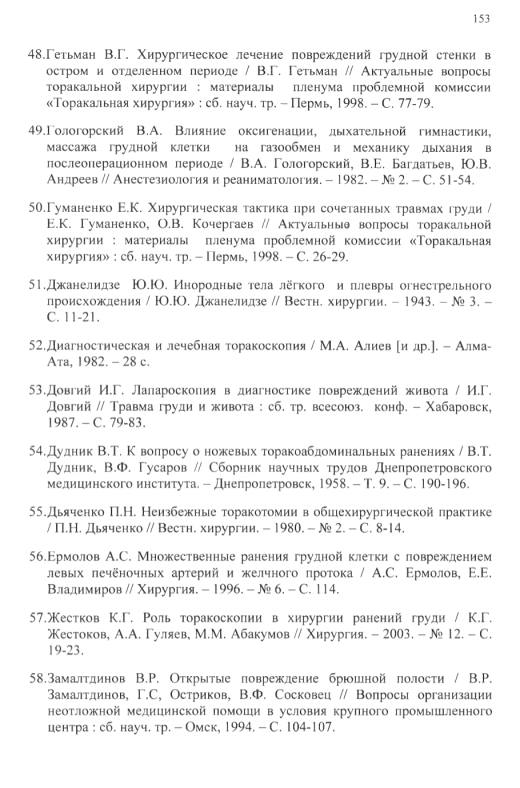 153

48.Гетьман В.Г. Хирургическое лечение повреждений грудной стенки в остром и отделенном периоде / В.Г. Гетьман // Актуальные вопросы торакальной хирургии : материалы пленума проблемной комиссии «Торакальная хирургия» : сб. науч. тр. – Пермь, 1998. – С. 77-79.

49.Гологорский В.А. Влияние оксигенации, дыхательной гимнастики, массажа грудной клетки на газообмен и механику дыхания в послеоперационном периоде / В.А. Гологорский, В.Е. Багдатьев, Ю.В. Андреев // Анестезиология и реаниматология. – 1982. – № 2. – С. 51-54.

50.Гуманенко Е.К. Хирургическая тактика при сочетанных травмах груди / Е.К. Гуманенко, О.В. Кочергаев // Актуальные вопросы торакальной хирургии : материалы пленума проблемной комиссии «Торакальная хирургия» : сб. науч. тр. – Пермь, 1998. – С. 26-29.

51.Джанелидзе Ю.Ю. Инородные тела лёгкого и плевры огнестрельного происхождения / Ю.Ю. Джанелидзе // Вестн. хирургии. – 1943. – № 3. – С. 11-21.

52.Диагностическая и лечебная торакоскопия / М.А. Алиев [и др.]. – Алма-Ата, 1982. – 28 с.

53.Довгий И.Г. Лапароскопия в диагностике повреждений живота / И.Г. Довгий // Травма груди и живота : сб. тр. всесоюз. конф. – Хабаровск, 1987. – С. 79-83.

54.Дудник В.Т. К вопросу о ножевых торакоабдоминальных ранениях / В.Т. Дудник, В.Ф. Гусаров // Сборник научных трудов Днепропетровского медицинского института. – Днепропетровск, 1958. – Т. 9. – С. 190-196.

55.Дьяченко П.Н. Неизбежные торакотомии в общехирургической практике / П.Н. Дьяченко // Вестн. хирургии. – 1980. – № 2. – С. 8-14.

56.Ермолов А.С. Множественные ранения грудной клетки с повреждением левых печёночных артерий и желчного протока / А.С. Ермолов, Е.Е. Владимиров // Хирургия. – 1996. – № 6. – С. 114.

57.Жестков К.Г. Роль торакоскопии в хирургии ранений груди / К.Г. Жестоков, А.А. Гуляев, М.М. Абакумов // Хирургия. – 2003. – № 12. – С. 19-23.

58.Замалтдинов В.Р. Открытые повреждение брюшной полости / В.Р. Замалтдинов, Г.С, Остриков, В.Ф. Сосковец // Вопросы организации неотложной медицинской помощи в условия крупного промышленного центра : сб. науч. тр. – Омск, 1994. – С. 104-107.